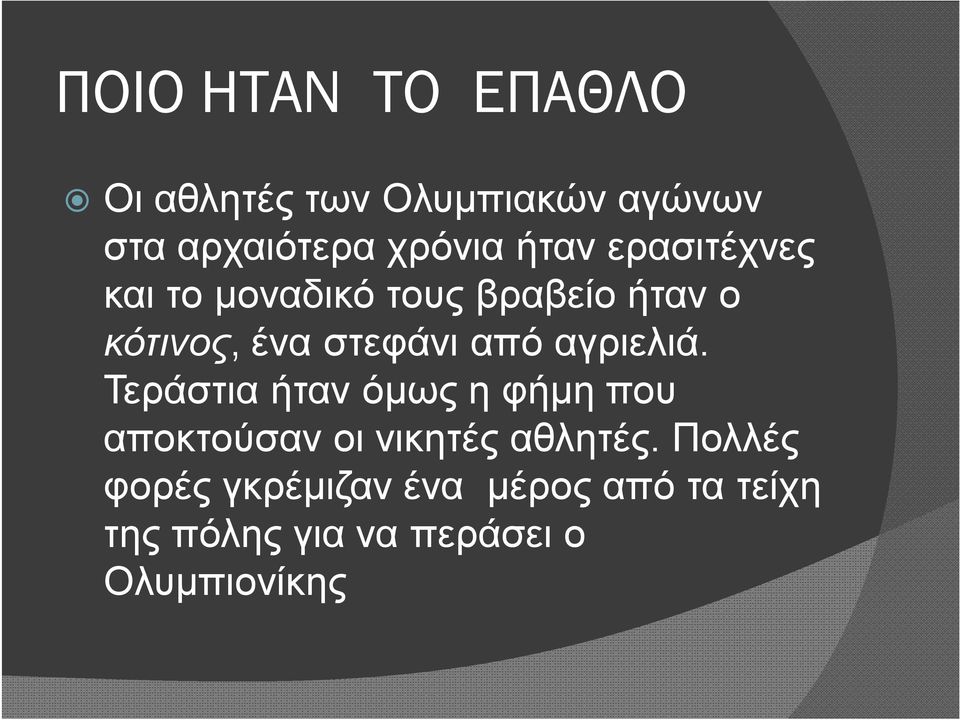 ΠΟΙΟ ΗΤΑΝ ΤΟ ΕΠΑΘΛΟ

Οι αθλητές των Ολυμπιακών αγώνων στα αρχαιότερα χρόνια ήταν ερασιτέχνες και το μοναδικό τους βραβείο ήταν ο κότινος, ένα στεφάνι από αγριελιά. Τεράστια ήταν όμως η φήμη που αποκτούσαν οι νικητές αθλητές. Πολλές φορές γκρέμιζαν ένα μέρος από τα τείχη της πόλης για να περάσει ο Ολυμπιονίκης